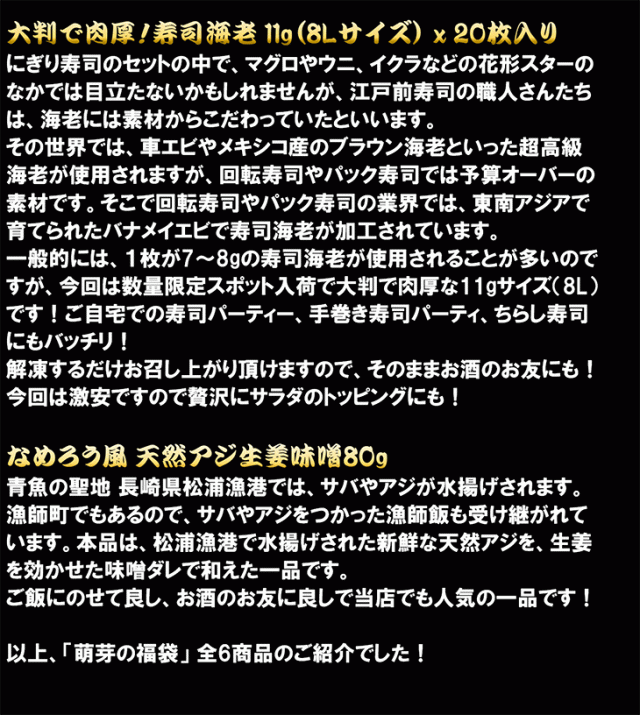 大判で肉厚！寿司海老 11g(8Lサイズ) x 20枚入り

にぎり寿司のセットの中で、マグロやウニ、イクラなどの花形スターのなかでは目立たないかもしれませんが、江戸前寿司の職人さんたちは、海老には素材からこだわっていたといいます。
その世界では、車エビやメキシコ産のブラウン海老といった超高級海老が使用されますが、回転寿司やパック寿司では予算オーバーの素材です。そこで回転寿司やパック寿司の業界では、東南アジアで育てられたバナメイエビで寿司海老が加工されています。
一般的には、1枚が7～8gの寿司海老が使用されることが多いのですが、今回は数量限定スポット入荷で大判で肉厚な11gサイズ(8L)です！ご自宅での寿司パーティー、手巻き寿司パーティ、ちらし寿司にもバッチリ！
解凍するだけお召し上がり頂けますので、そのままお酒のお友にも！
今回は激安ですので贅沢にサラダのトッピングにも！

なめろう風 天然アジ生姜味噌80g

青魚の聖地 長崎県松浦漁港では、サバやアジが水揚げされます。
漁師町でもあるので、サバやアジをつかった漁師飯も受け継がれています。本品は、松浦漁港で水揚げされた新鮮な天然アジを、生姜を効かせた味噌ダレで和えた一品です。
ご飯にのせて良し、お酒のお友に良しで当店でも人気の一品です！

以上、「萌芽の福袋」全6商品のご紹介でした！